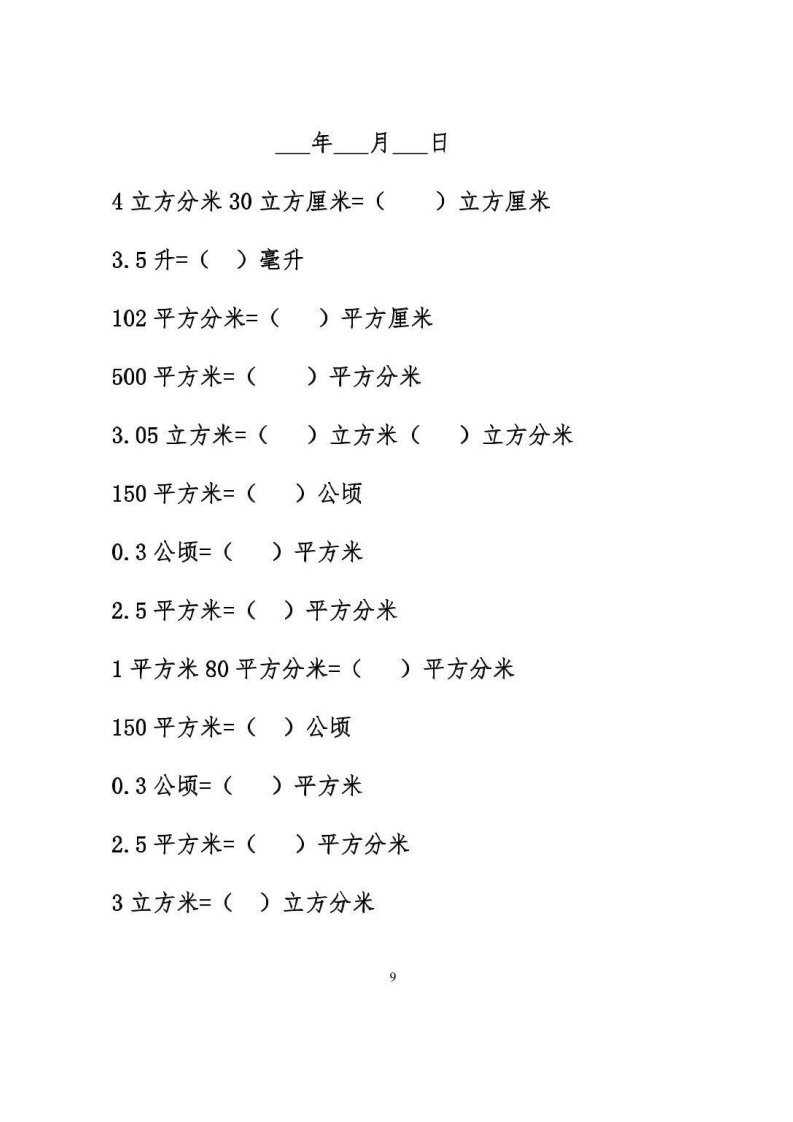 ___年___月___日

4 立方分米 30 立方厘米=（　　）立方厘米

3.5 升=（　）毫升

102 平方分米=（　　）平方厘米

500 平方米=（　　）平方分米

3.05 立方米=（　　）立方米（　　）立方分米

150 平方米=（　　）公顷

0.3 公顷=（　　）平方米

2.5 平方米=（　）平方分米

1 平方米 80 平方分米=（　　）平方分米

150 平方米=（　）公顷

0.3 公顷=（　　）平方米

2.5 平方米=（　　）平方分米

3 立方米=（　）立方分米

9